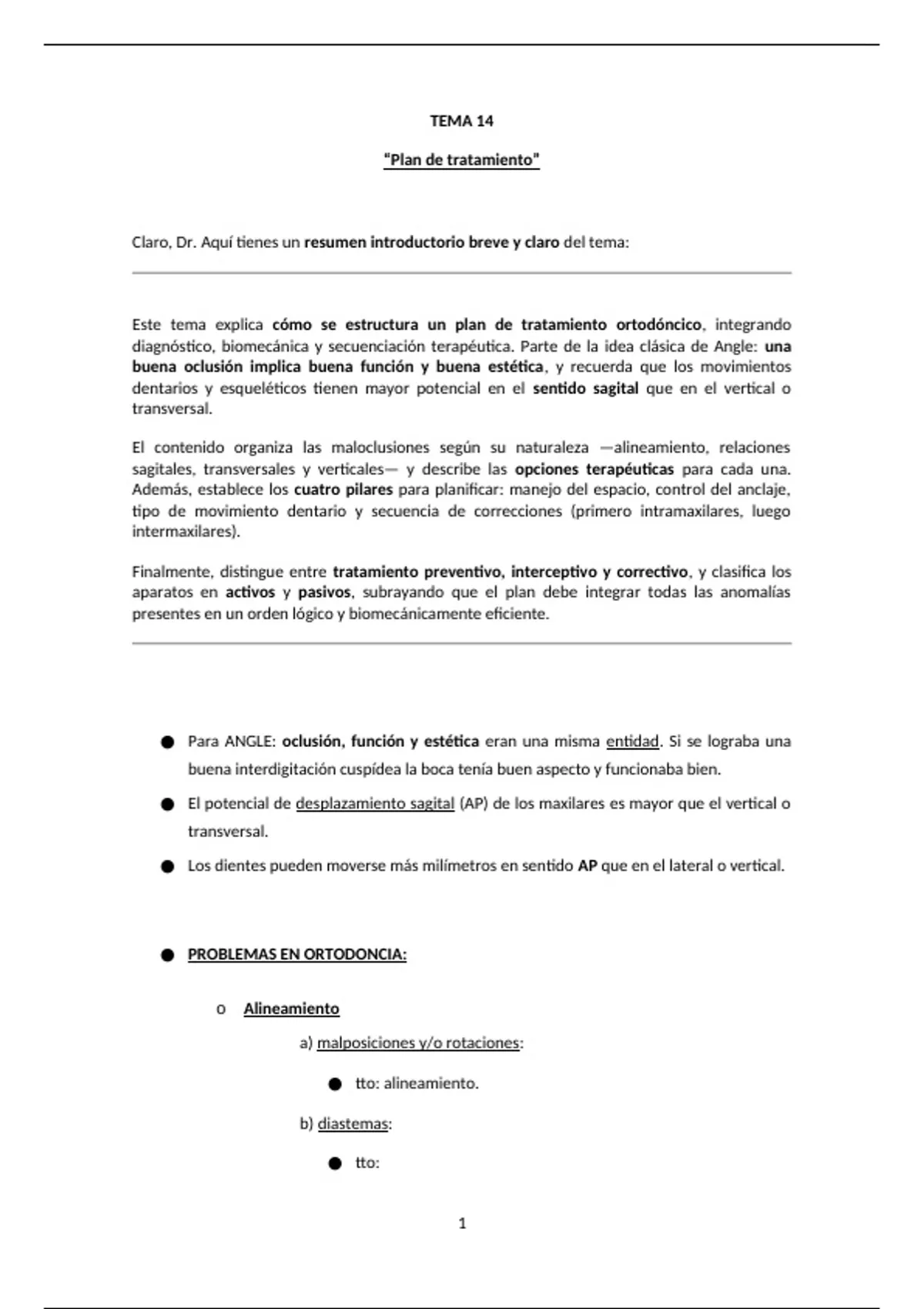 TEMA 14

"Plan de tratamiento"

Claro, Dr. Aquí tienes un resumen introductorio breve y claro del tema:

Este tema explica cómo se estructura un plan de tratamiento ortodóncico, integrando diagnóstico, biomecánica y secuenciación terapéutica. Parte de la idea clásica de Angle: una buena oclusión implica buena función y buena estética, y recuerda que los movimientos dentarios y esqueléticos tienen mayor potencial en el sentido sagital que en el vertical o transversal.

El contenido organiza las maloclusiones según su naturaleza —alineamiento, relaciones sagitales, transversales y verticales— y describe las opciones terapéuticas para cada una. Además, establece los cuatro pilares para planificar: manejo del espacio, control del anclaje, tipo de movimiento dentario y secuencia de correcciones (primero intramaxilares, luego intermaxilares).

Finalmente, distingue entre tratamiento preventivo, interceptivo y correctivo, y clasifica los aparatos en activos y pasivos, subrayando que el plan debe integrar todas las anomalías presentes en un orden lógico y biomecánicamente eficiente.

● Para ANGLE: oclusión, función y estética eran una misma entidad. Si se lograba una buena interdigitación cuspídea la boca tenía buen aspecto y funcionaba bien.

● El potencial de desplazamiento sagital (AP) de los maxilares es mayor que el vertical o transversal.

● Los dientes pueden moverse más milímetros en sentido AP que en el lateral o vertical.

● PROBLEMAS EN ORTODONCIA:

o Alineamiento

a) malposiciones y/o rotaciones:

● tto: alineamiento.

b) diastemas:

● tto:

1